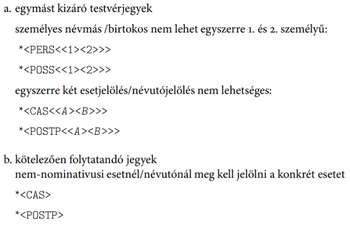 a. egymást kizáró testvérjegyek

személyes névmás /birtokos nem lehet egyszerre 1. és 2. személyű:

*<PERS<<1><2>>>

*<POSS<<1><2>>>

egyszerre két esetjelölés/névutójelölés nem lehetséges:

*<CAS<<A><B>>>

*<POSTP<<A><B>>>

b. kötelezően folytatandó jegyek
nem-nominativusi esetnél/névutónál meg kell jelölni a konkrét esetet

*<CAS>

*<POSTP>